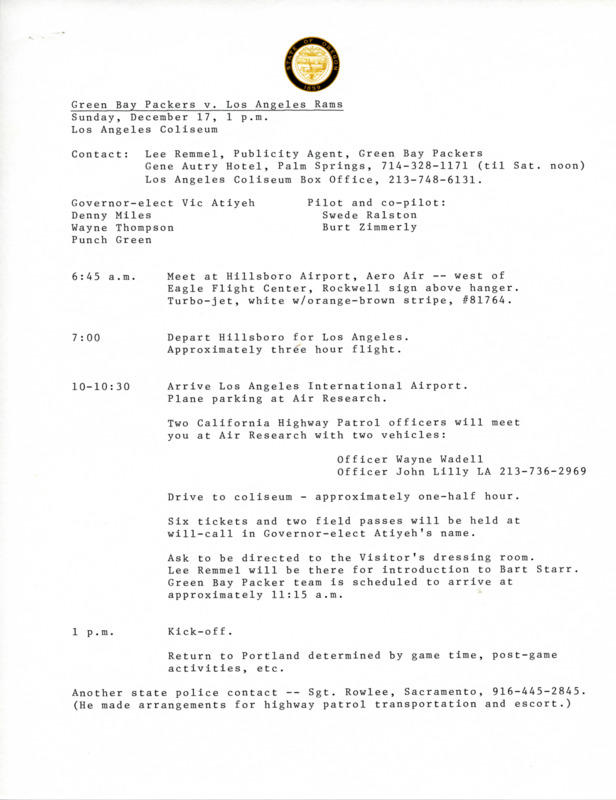 STATE OF OREGON 1859

Green Bay Packers v. Los Angeles Rams
Sunday, December 17, 1 p.m.
Los Angeles Coliseum

Contact: Lee Remmel, Publicity Agent, Green Bay Packers
Gene Autry Hotel, Palm Springs, 714-328-1171 (til Sat. noon)
Los Angeles Coliseum Box Office, 213-748-6131.

Governor-elect Vic Atiyeh
Denny Miles
Wayne Thompson
Punch Green

Pilot and co-pilot:
Swede Ralston
Burt Zimmerly

6:45 a.m. Meet at Hillsboro Airport, Aero Air -- west of Eagle Flight Center, Rockwell sign above hanger. Turbo-jet, white w/orange-brown stripe, #81764.

7:00 Depart Hillsboro for Los Angeles. Approximately three hour flight.

10-10:30 Arrive Los Angeles International Airport. Plane parking at Air Research.

Two California Highway Patrol officers will meet you at Air Research with two vehicles:

Officer Wayne Wadell
Officer John Lilly LA 213-736-2969

Drive to coliseum - approximately one-half hour.

Six tickets and two field passes will be held at will-call in Governor-elect Atiyeh's name.

Ask to be directed to the Visitor's dressing room. Lee Remmel will be there for introduction to Bart Starr. Green Bay Packer team is scheduled to arrive at approximately 11:15 a.m.

1 p.m. Kick-off.

Return to Portland determined by game time, post-game activities, etc.

Another state police contact -- Sgt. Rowlee, Sacramento, 916-445-2845. (He made arrangements for highway patrol transportation and escort.)